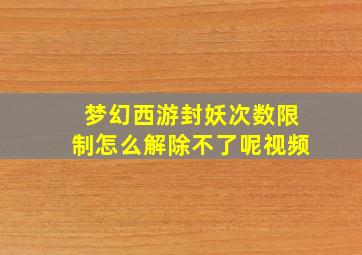 梦幻西游封妖次数限制怎么解除不了呢视频